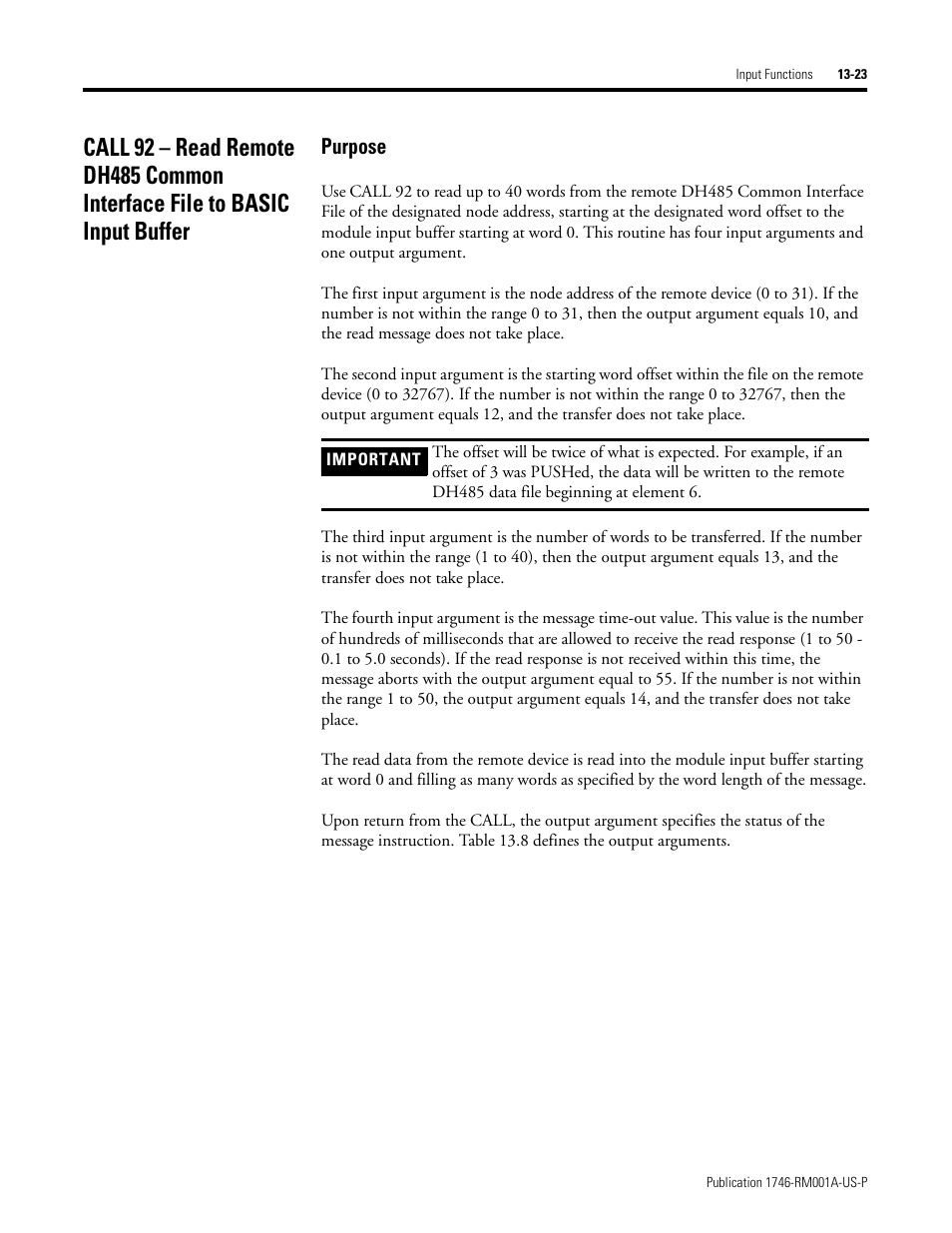 Input Functions 13-23

CALL 92 – Read Remote DH485 Common Interface File to BASIC Input Buffer

Purpose

Use CALL 92 to read up to 40 words from the remote DH485 Common Interface File of the designated node address, starting at the designated word offset to the module input buffer starting at word 0. This routine has four input arguments and one output argument.

The first input argument is the node address of the remote device (0 to 31). If the number is not within the range 0 to 31, then the output argument equals 10, and the read message does not take place.

The second input argument is the starting word offset within the file on the remote device (0 to 32767). If the number is not within the range 0 to 32767, then the output argument equals 12, and the transfer does not take place.

IMPORTANT The offset will be twice of what is expected. For example, if an offset of 3 was PUSHed, the data will be written to the remote DH485 data file beginning at element 6.

The third input argument is the number of words to be transferred. If the number is not within the range (1 to 40), then the output argument equals 13, and the transfer does not take place.

The fourth input argument is the message time-out value. This value is the number of hundreds of milliseconds that are allowed to receive the read response (1 to 50 - 0.1 to 5.0 seconds). If the read response is not received within this time, the message aborts with the output argument equal to 55. If the number is not within the range 1 to 50, the output argument equals 14, and the transfer does not take place.

The read data from the remote device is read into the module input buffer starting at word 0 and filling as many words as specified by the word length of the message.

Upon return from the CALL, the output argument specifies the status of the message instruction. Table 13.8 defines the output arguments.

Publication 1746-RM001A-US-P